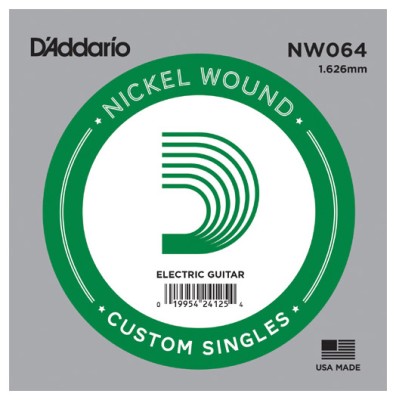 D'Addario

NW064
1.626mm

NICKEL WOUND

ELECTRIC GUITAR

0 19954 24125 4

CUSTOM SINGLES

USA MADE